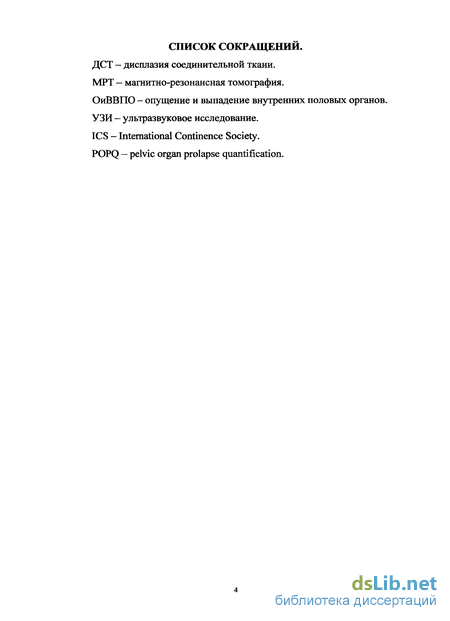 СПИСОК СОКРАЩЕНИЙ.

ДСТ – дисплазия соединительной ткани.

МРТ – магнитно-резонансная томография.

ОиВВПО – опущение и выпадение внутренних половых органов.

УЗИ – ультразвуковое исследование.

ICS – International Continence Society.

POPQ – pelvic organ prolapse quantification.

4

dsLib.net
библиотека диссертаций